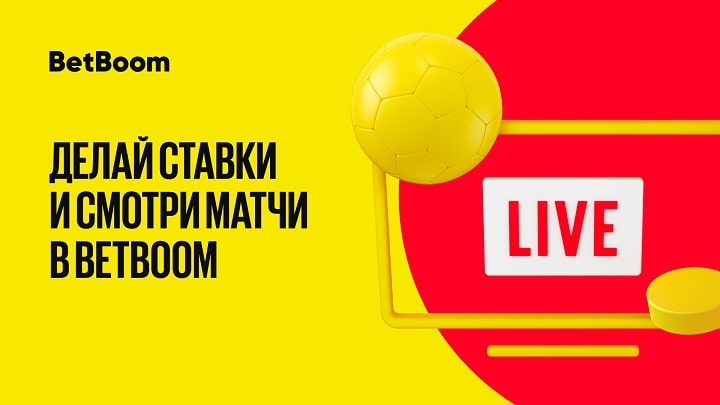 BetBoom

ДЕЛАЙ СТАВКИ И СМОТРИ МАТЧИ В BETBOOM

LIVE